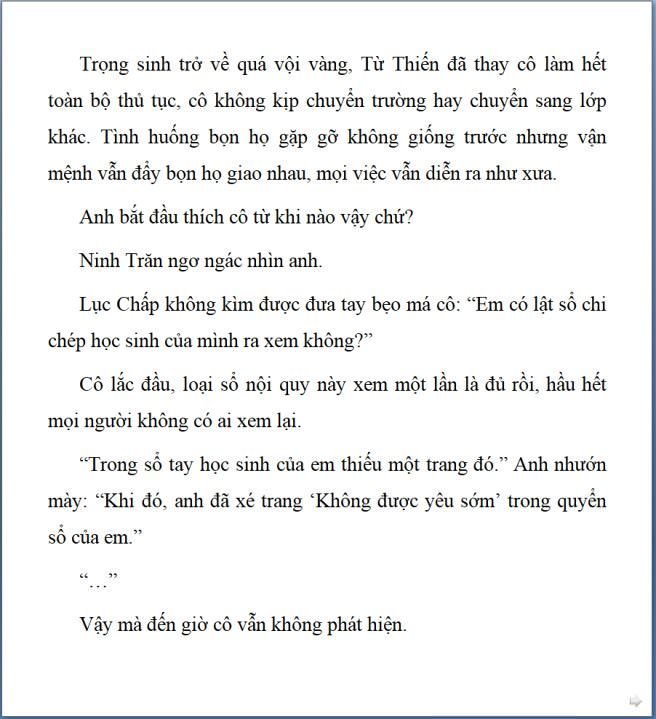 Trọng sinh trở về quá vội vàng, Từ Thiến đã thay cô làm hết toàn bộ thủ tục, cô không kịp chuyển trường hay chuyển sang lớp khác. Tình huống bọn họ gặp gỡ không giống trước nhưng vận mệnh vẫn đẩy bọn họ giao nhau, mọi việc vẫn diễn ra như xưa.

Anh bắt đầu thích cô từ khi nào vậy chứ?

Ninh Trăn ngơ ngác nhìn anh.

Lục Chấp không kìm được đưa tay bẹo má cô: “Em có lật sổ chi chép học sinh của mình ra xem không?”

Cô lắc đầu, loại sổ nội quy này xem một lần là đủ rồi, hầu hết mọi người không có ai xem lại.

“Trong sổ tay học sinh của em thiếu một trang đó.” Anh nhướn mày: “Khi đó, anh đã xé trang ‘Không được yêu sớm’ trong quyển sổ của em.”

“…”

Vậy mà đến giờ cô vẫn không phát hiện.